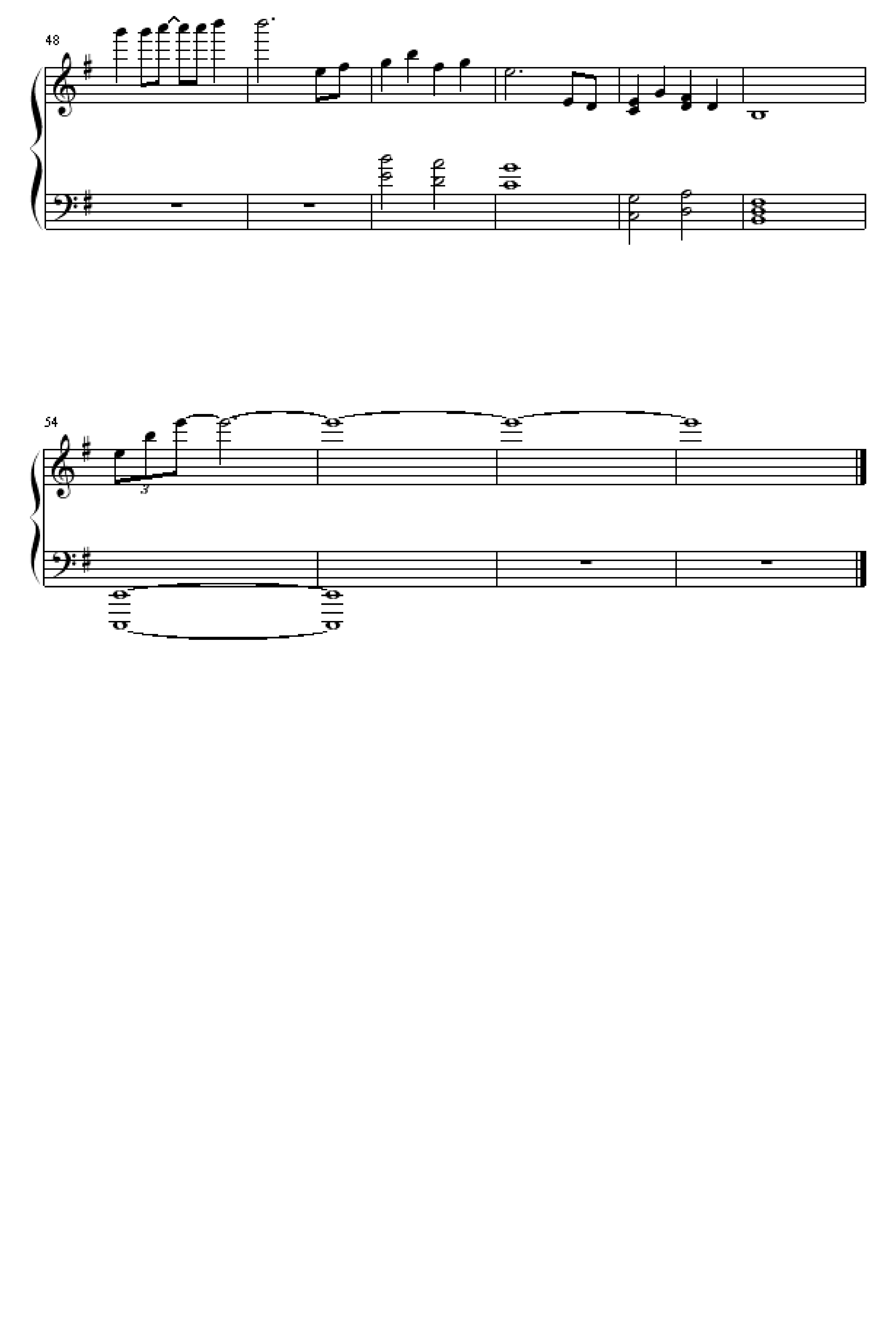 48

54

3